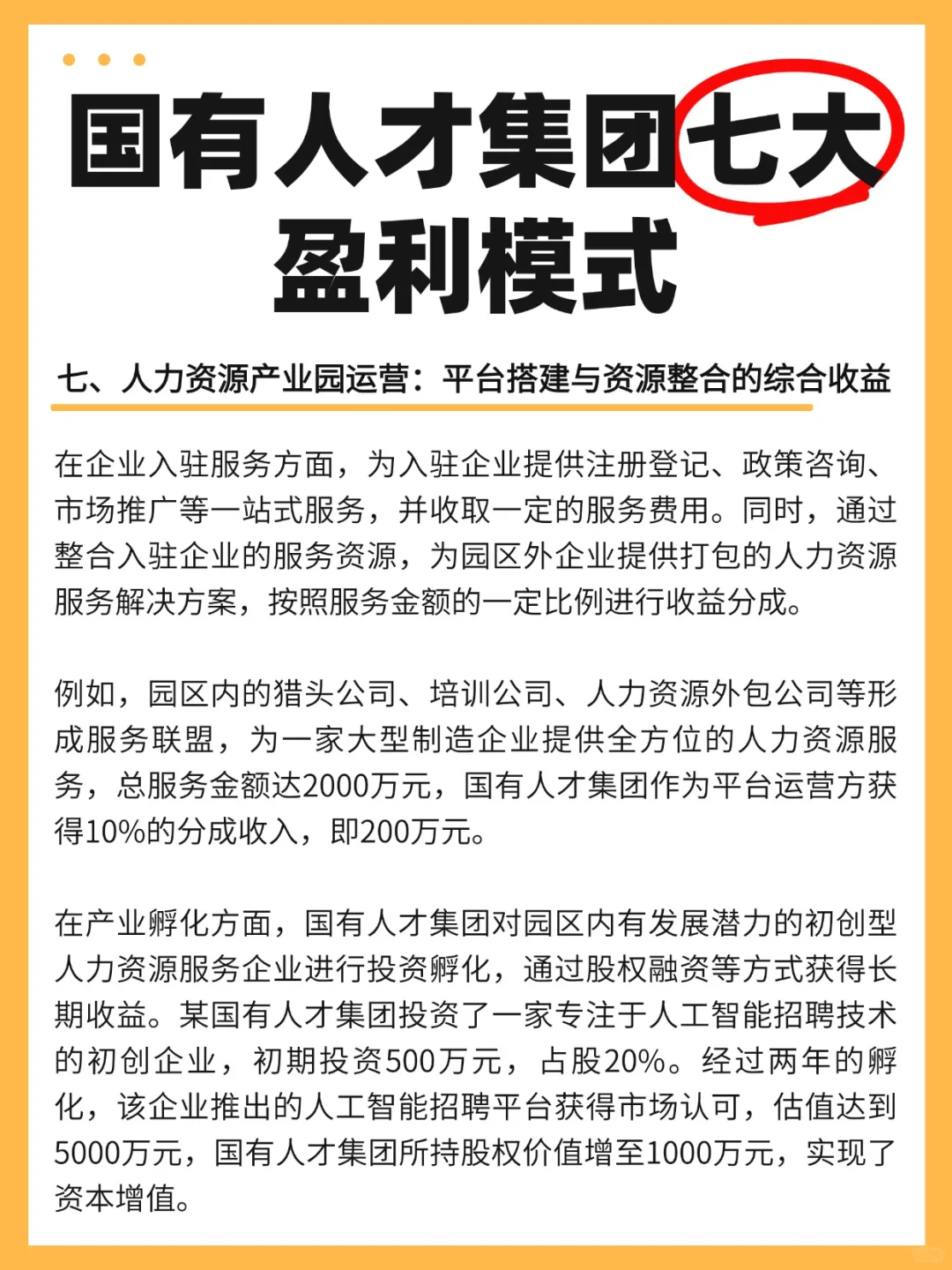 国有人才集团七大盈利模式

七、人力资源产业园运营：平台搭建与资源整合的综合收益

在企业入驻服务方面，为入驻企业提供注册登记、政策咨询、市场推广等一站式服务，并收取一定的服务费用。同时，通过整合入驻企业的服务资源，为园区外企业提供打包的人力资源服务解决方案，按照服务金额的一定比例进行收益分成。

例如，园区内的猎头公司、培训公司、人力资源外包公司等形成服务联盟，为一家大型制造企业提供全方位的人力资源服务，总服务金额达2000万元，国有人才集团作为平台运营方获得10%的分成收入，即200万元。

在产业孵化方面，国有人才集团对园区内有发展潜力的初创型人力资源服务企业进行投资孵化，通过股权融资等方式获得长期收益。某国有人才集团投资了一家专注于人工智能招聘技术的初创企业，初期投资500万元，占股20%。经过两年的孵化，该企业推出的人工智能招聘平台获得市场认可，估值达到5000万元，国有人才集团所持股权价值增至1000万元，实现了资本增值。